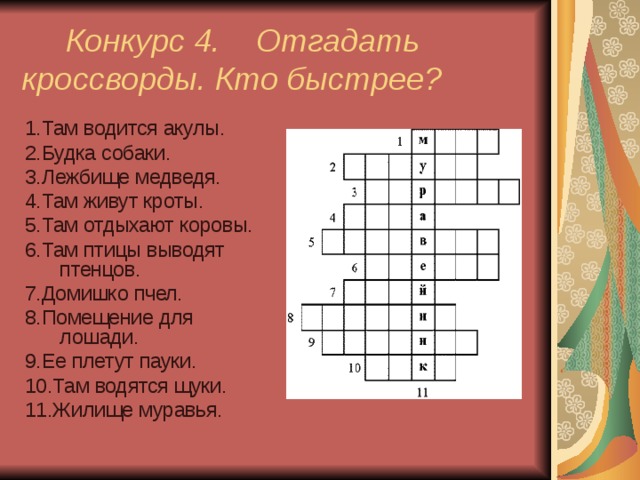 Конкурс 4. Отгадать кроссворды. Кто быстрее?

1.Там водится акулы.
2.Будка собаки.
3.Лежбище медведя.
4.Там живут кроты.
5.Там отдыхают коровы.
6.Там птицы выводят птенцов.
7.Домишко пчел.
8.Помещение для лошади.
9.Ее плетут пауки.
10.Там водятся щуки.
11.Жилище муравья.

1 м
2 у
3 р
4 а
5 в
6 е
7 й
8 н
9 н
10 к
11